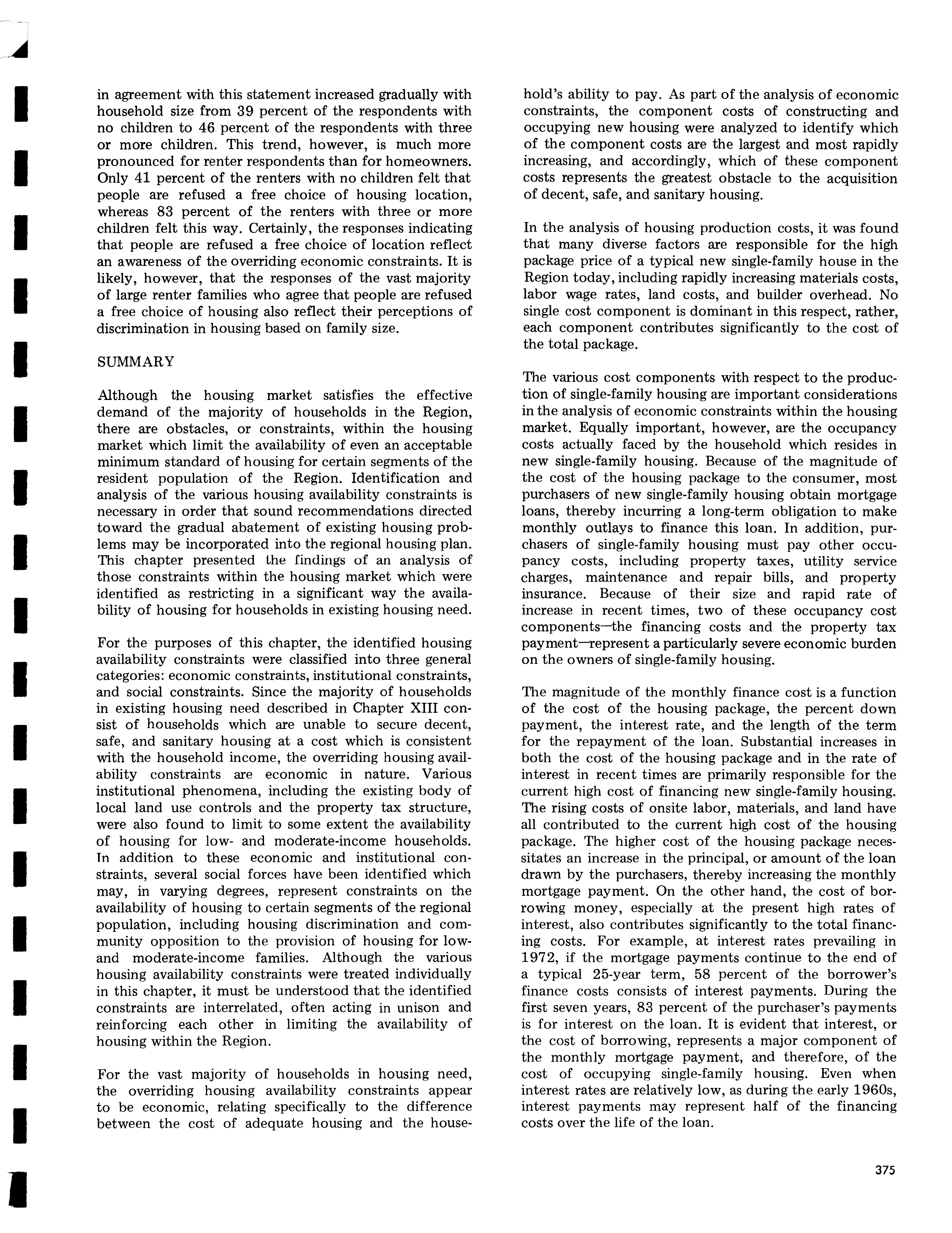 in agreement with this statement increased gradually with household size from 39 percent of the respondents with no children to 46 percent of the respondents with three or more children. This trend, however, is much more pronounced for renter respondents than for homeowners. Only 41 percent of the renters with no children felt that people are refused a free choice of housing location, whereas 83 percent of the renters with three or more children felt this way. Certainly, the responses indicating that people are refused a free choice of location reflect an awareness of the overriding economic constraints. It is likely, however, that the responses of the vast majority of large renter families who agree that people are refused a free choice of housing also reflect their perceptions of discrimination in housing based on family size.

SUMMARY

Although the housing market satisfies the effective demand of the majority of households in the Region, there are obstacles, or constraints, within the housing market which limit the availability of even an acceptable minimum standard of housing for certain segments of the resident population of the Region. Identification and analysis of the various housing availability constraints is necessary in order that sound recommendations directed toward the gradual abatement of existing housing problems may be incorporated into the regional housing plan. This chapter presented the findings of an analysis of those constraints within the housing market which were identified as restricting in a significant way the availability of housing for households in existing housing need.

For the purposes of this chapter, the identified housing availability constraints were classified into three general categories: economic constraints, institutional constraints, and social constraints. Since the majority of households in existing housing need described in Chapter XIII consist of households which are unable to secure decent, safe, and sanitary housing at a cost which is consistent with the household income, the overriding housing availability constraints are economic in nature. Various institutional phenomena, including the existing body of local land use controls and the property tax structure, were also found to limit to some extent the availability of housing for low- and moderate-income households. In addition to these economic and institutional constraints, several social forces have been identified which may, in varying degrees, represent constraints on the availability of housing to certain segments of the regional population, including housing discrimination and community opposition to the provision of housing for low- and moderate-income families. Although the various housing availability constraints were treated individually in this chapter, it must be understood that the identified constraints are interrelated, often acting in unison and reinforcing each other in limiting the availability of housing within the Region.

For the vast majority of households in housing need, the overriding housing availability constraints appear to be economic, relating specifically to the difference between the cost of adequate housing and the household's ability to pay. As part of the analysis of economic constraints, the component costs of constructing and occupying new housing were analyzed to identify which of the component costs are the largest and most rapidly increasing, and accordingly, which of these component costs represents the greatest obstacle to the acquisition of decent, safe, and sanitary housing.

In the analysis of housing production costs, it was found that many diverse factors are responsible for the high package price of a typical new single-family house in the Region today, including rapidly increasing materials costs, labor wage rates, land costs, and builder overhead. No single cost component is dominant in this respect, rather, each component contributes significantly to the cost of the total package.

The various cost components with respect to the production of single-family housing are important considerations in the analysis of economic constraints within the housing market. Equally important, however, are the occupancy costs actually faced by the household which resides in new single-family housing. Because of the magnitude of the cost of the housing package to the consumer, most purchasers of new single-family housing obtain mortgage loans, thereby incurring a long-term obligation to make monthly outlays to finance this loan. In addition, purchasers of single-family housing must pay other occupancy costs, including property taxes, utility service charges, maintenance and repair bills, and property insurance. Because of their size and rapid rate of increase in recent times, two of these occupancy cost components—the financing costs and the property tax payment—represent a particularly severe economic burden on the owners of single-family housing.

The magnitude of the monthly finance cost is a function of the cost of the housing package, the percent down payment, the interest rate, and the length of the term for the repayment of the loan. Substantial increases in both the cost of the housing package and in the rate of interest in recent times are primarily responsible for the current high cost of financing new single-family housing. The rising costs of onsite labor, materials, and land have all contributed to the current high cost of the housing package. The higher cost of the housing package necessitates an increase in the principal, or amount of the loan drawn by the purchasers, thereby increasing the monthly mortgage payment. On the other hand, the cost of borrowing money, especially at the present high rates of interest, also contributes significantly to the total financing costs. For example, at interest rates prevailing in 1972, if the mortgage payments continue to the end of a typical 25-year term, 58 percent of the borrower's finance costs consists of interest payments. During the first seven years, 83 percent of the purchaser's payments is for interest on the loan. It is evident that interest, or the cost of borrowing, represents a major component of the monthly mortgage payment, and therefore, of the cost of occupying single-family housing. Even when interest rates are relatively low, as during the early 1960s, interest payments may represent half of the financing costs over the life of the loan.

375